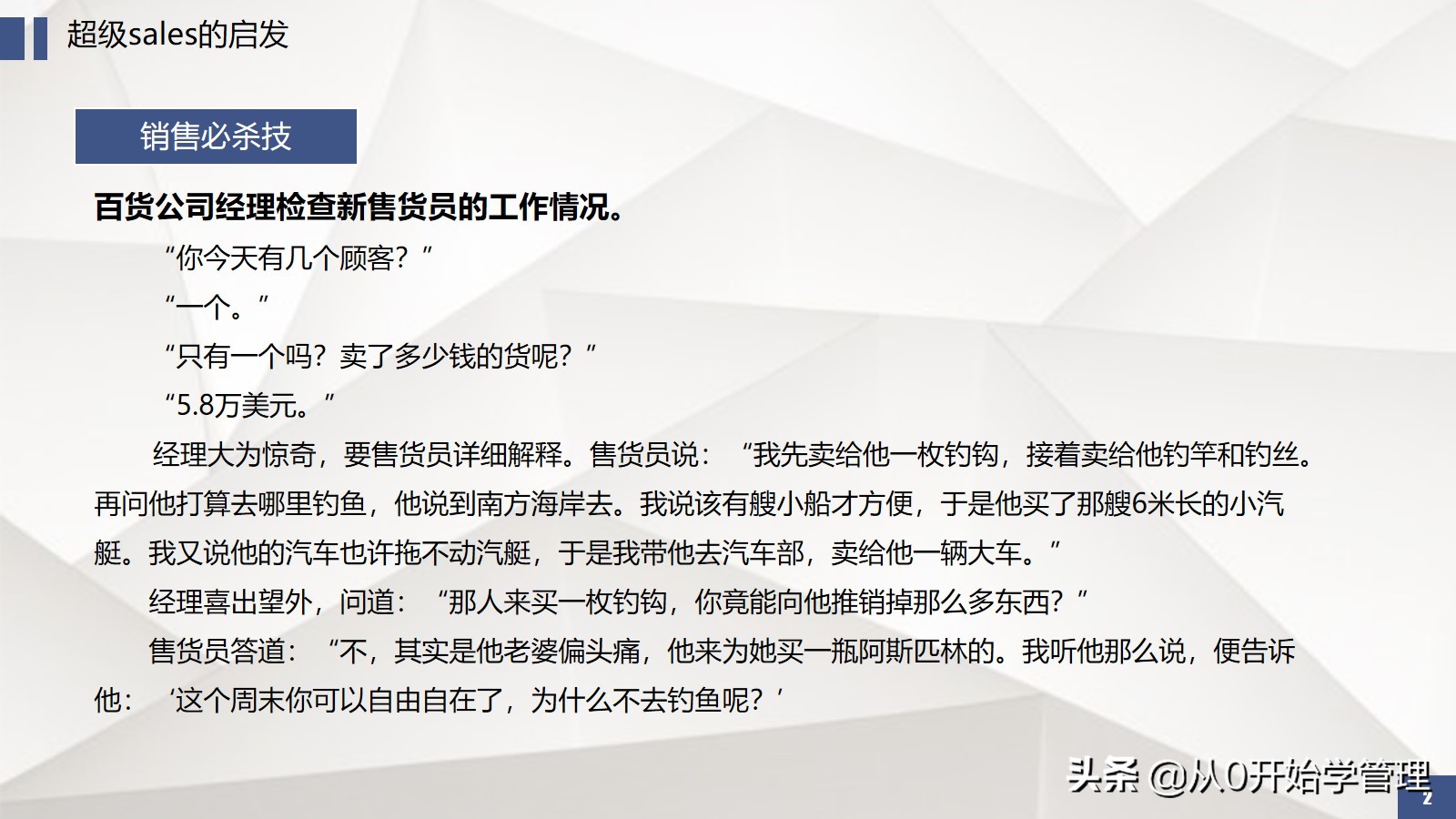 超级sales的启发

销售必杀技

百货公司经理检查新售货员的工作情况。

“你今天有几个顾客？”

“一个。”

“只有一个吗？卖了多少钱的货呢？”

“5.8万美元。”

经理大为惊奇，要售货员详细解释。售货员说：“我先卖给他一枚钓钩，接着卖给他钓竿和钓丝。再问他打算去哪里钓鱼，他说到南方海岸去。我说该有艘小船才方便，于是他买了那艘6米长的小汽艇。我又说他的汽车也许拖不动汽艇，于是我带他去汽车部，卖给他一辆大车。”

经理喜出望外，问道：“那人来买一枚钓钩，你竟能向他推销掉那么多东西？”

售货员答道：“不，其实是他老婆偏头痛，他来为她买一瓶阿斯匹林的。我听他那么说，便告诉他：‘这个周末你可以自由自在了，为什么不去钓鱼呢？’

头条 @从0开始学管理

2